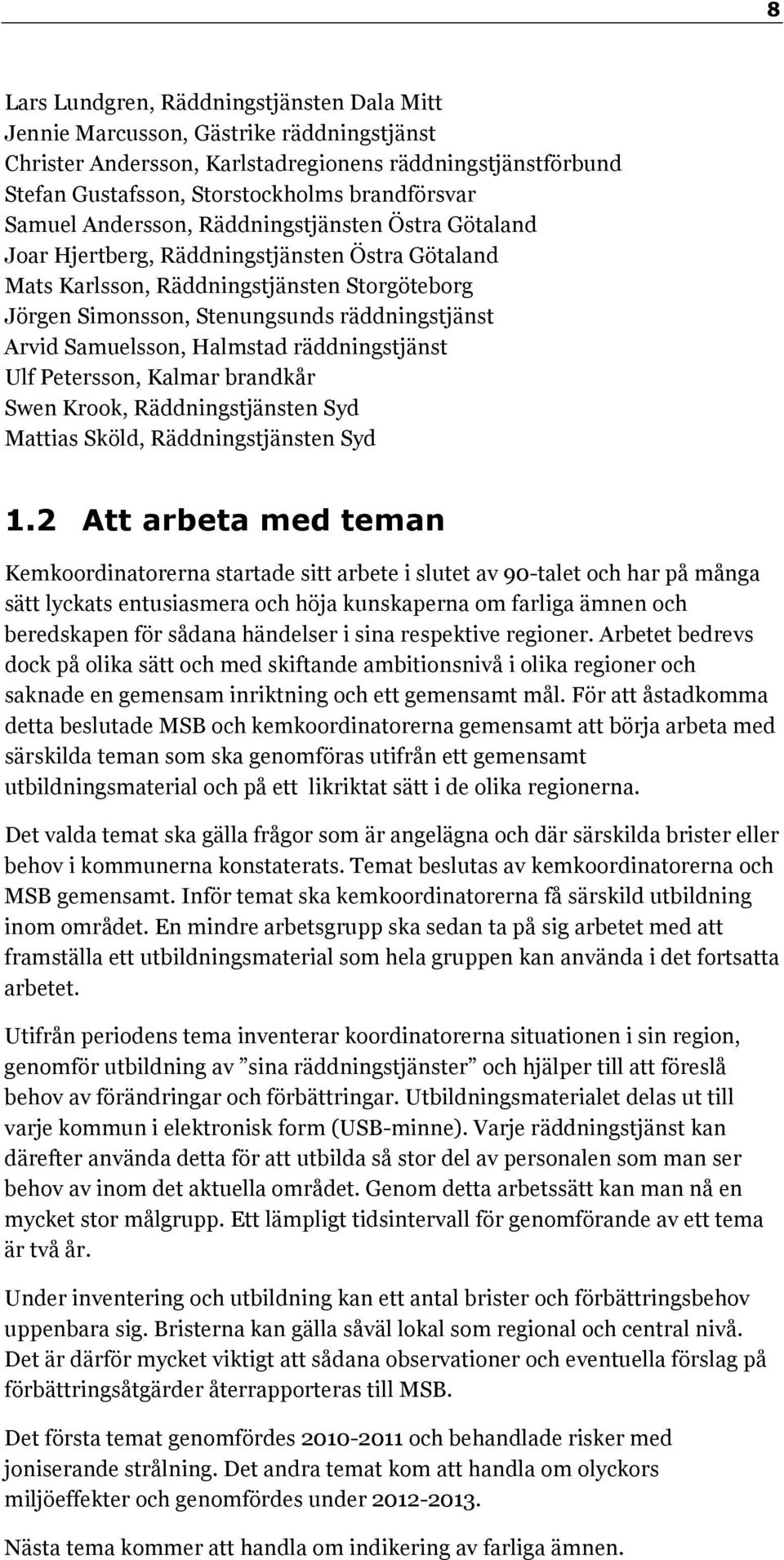 8

Lars Lundgren, Räddningstjänsten Dala Mitt
Jennie Marcusson, Gästrike räddningstjänst
Christer Andersson, Karlstadregionens räddningstjänstförbund
Stefan Gustafsson, Storstockholms brandförsvar
Samuel Andersson, Räddningstjänsten Östra Götaland
Joar Hjertberg, Räddningstjänsten Östra Götaland
Mats Karlsson, Räddningstjänsten Storgöteborg
Jörgen Simonsson, Stenungsunds räddningstjänst
Arvid Samuelsson, Halmstad räddningstjänst
Ulf Petersson, Kalmar brandkår
Swen Krook, Räddningstjänsten Syd
Mattias Sköld, Räddningstjänsten Syd

1.2 Att arbeta med teman

Kemkoordinatorerna startade sitt arbete i slutet av 90-talet och har på många sätt lyckats entusiasmera och höja kunskaperna om farliga ämnen och beredskapen för sådana händelser i sina respektive regioner. Arbetet bedrevs dock på olika sätt och med skiftande ambitionsnivå i olika regioner och saknade en gemensam inriktning och ett gemensamt mål. För att åstadkomma detta beslutade MSB och kemkoordinatorerna gemensamt att börja arbeta med särskilda teman som ska genomföras utifrån ett gemensamt utbildningsmaterial och på ett likriktat sätt i de olika regionerna.

Det valda temat ska gälla frågor som är angelägna och där särskilda brister eller behov i kommunerna konstaterats. Temat beslutas av kemkoordinatorerna och MSB gemensamt. Inför temat ska kemkoordinatorerna få särskild utbildning inom området. En mindre arbetsgrupp ska sedan ta på sig arbetet med att framställa ett utbildningsmaterial som hela gruppen kan använda i det fortsatta arbetet.

Utifrån periodens tema inventerar koordinatorerna situationen i sin region, genomför utbildning av ”sina räddningstjänster” och hjälper till att föreslå behov av förändringar och förbättringar. Utbildningsmaterialet delas ut till varje kommun i elektronisk form (USB-minne). Varje räddningstjänst kan därefter använda detta för att utbilda så stor del av personalen som man ser behov av inom det aktuella området. Genom detta arbetssätt kan man nå en mycket stor målgrupp. Ett lämpligt tidsintervall för genomförande av ett tema är två år.

Under inventering och utbildning kan ett antal brister och förbättringsbehov uppenbara sig. Bristerna kan gälla såväl lokal som regional och central nivå. Det är därför mycket viktigt att sådana observationer och eventuella förslag på förbättringsåtgärder återrapporteras till MSB.

Det första temat genomfördes 2010-2011 och behandlade risker med joniserande strålning. Det andra temat kom att handla om olyckors miljöeffekter och genomfördes under 2012-2013.

Nästa tema kommer att handla om indikering av farliga ämnen.